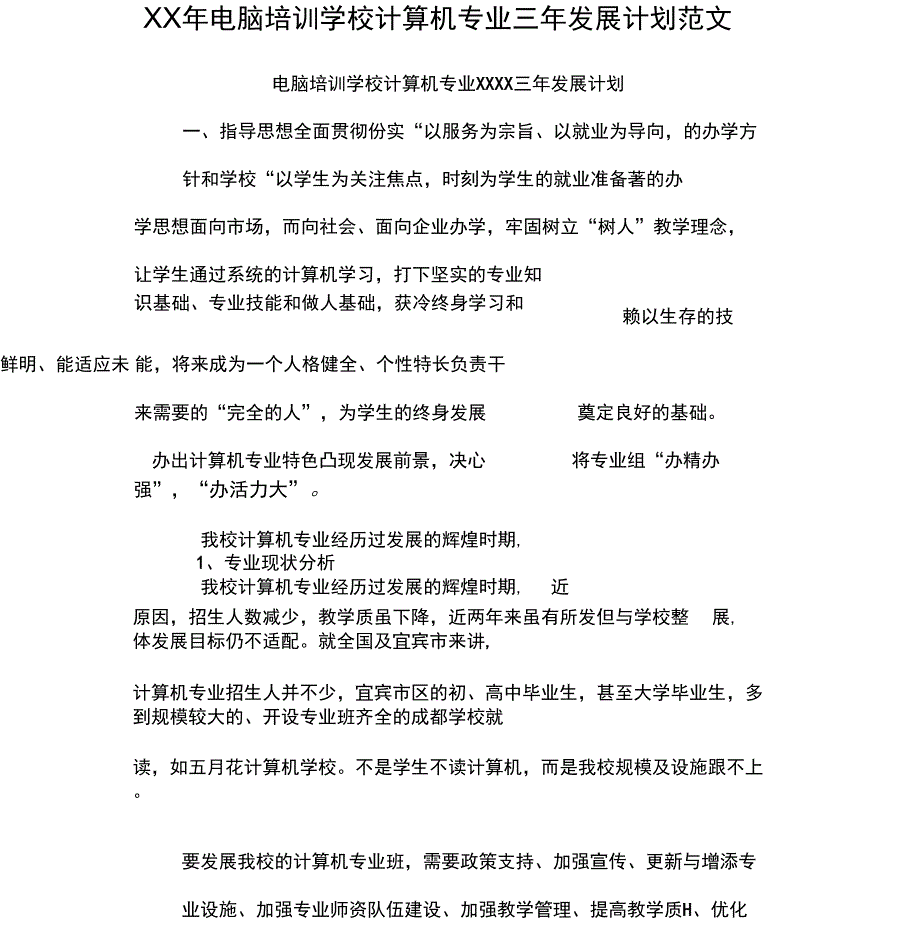 XX年电脑培训学校计算机专业三年发展计划范文

电脑培训学校计算机专业XXXX三年发展计划

一、指导思想全面贯彻份实“以服务为宗旨、以就业为导向，的办学方

针和学校“以学生为关注焦点，时刻为学生的就业准备著的办

学思想面向市场，而向社会、面向企业办学，牢固树立“树人”教学理念，

让学生通过系统的计算机学习，打下坚实的专业知识基础、专业技能和做人基础，获冷终身学习和

赖以生存的技

鲜明、能适应未 能，将来成为一个人格健全、个性特长负责干

来需要的“完全的人”，为学生的终身发展 奠定良好的基础。

办出计算机专业特色凸现发展前景，决心 将专业组“办精办强”，“办活力大”。

我校计算机专业经历过发展的辉煌时期,
1、专业现状分析
我校计算机专业经历过发展的辉煌时期, 近

原因，招生人数减少，教学质虽下降，近两年来虽有所发但与学校整 展,
体发展目标仍不适配。就全国及宜宾市来讲,

计算机专业招生人并不少，宜宾市区的初、高中毕业生，甚至大学毕业生，多到规模较大的、开设专业班齐全的成都学校就

读，如五月花计算机学校。不是学生不读计算机，而是我校规模及设施跟不上。

要发展我校的计算机专业班，需要政策支持、加强宣传、更新与增添专

业设施、加强专业师资队伍建设、加强教学管理、提高教学质H、优化